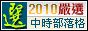 選
2010嚴選
中時部落格